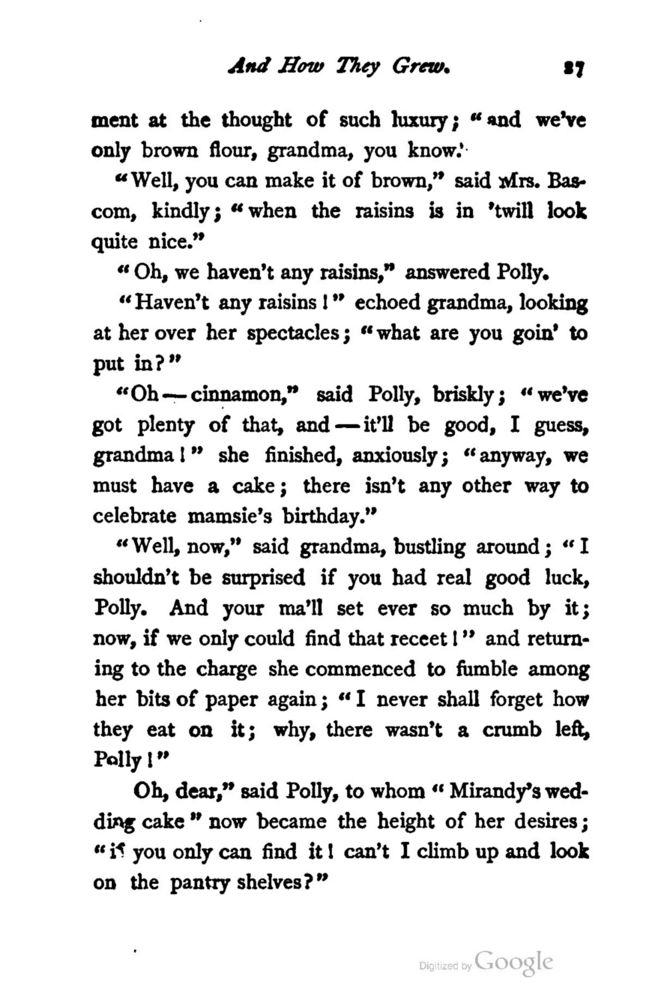 And How They Grew. 27

ment at the thought of such luxury; "and we've only brown flour, grandma, you know."

"Well, you can make it of brown," said Mrs. Bascom, kindly; "when the raisins is in 'twill look quite nice."

"Oh, we haven't any raisins," answered Polly.

"Haven't any raisins!" echoed grandma, looking at her over her spectacles; "what are you goin' to put in?"

"Oh — cinnamon," said Polly, briskly; "we've got plenty of that, and — it'll be good, I guess, grandma!" she finished, anxiously; "anyway, we must have a cake; there isn't any other way to celebrate mamsie's birthday."

"Well, now," said grandma, bustling around; "I shouldn't be surprised if you had real good luck, Polly. And your ma'll set ever so much by it; now, if we only could find that receet!" and returning to the charge she commenced to fumble among her bits of paper again; "I never shall forget how they eat on it; why, there wasn't a crumb left, Polly!"

Oh, dear," said Polly, to whom "Mirandy's wedding cake" now became the height of her desires; "if you only can find it! can't I climb up and look on the pantry shelves?"

Digitized by Google